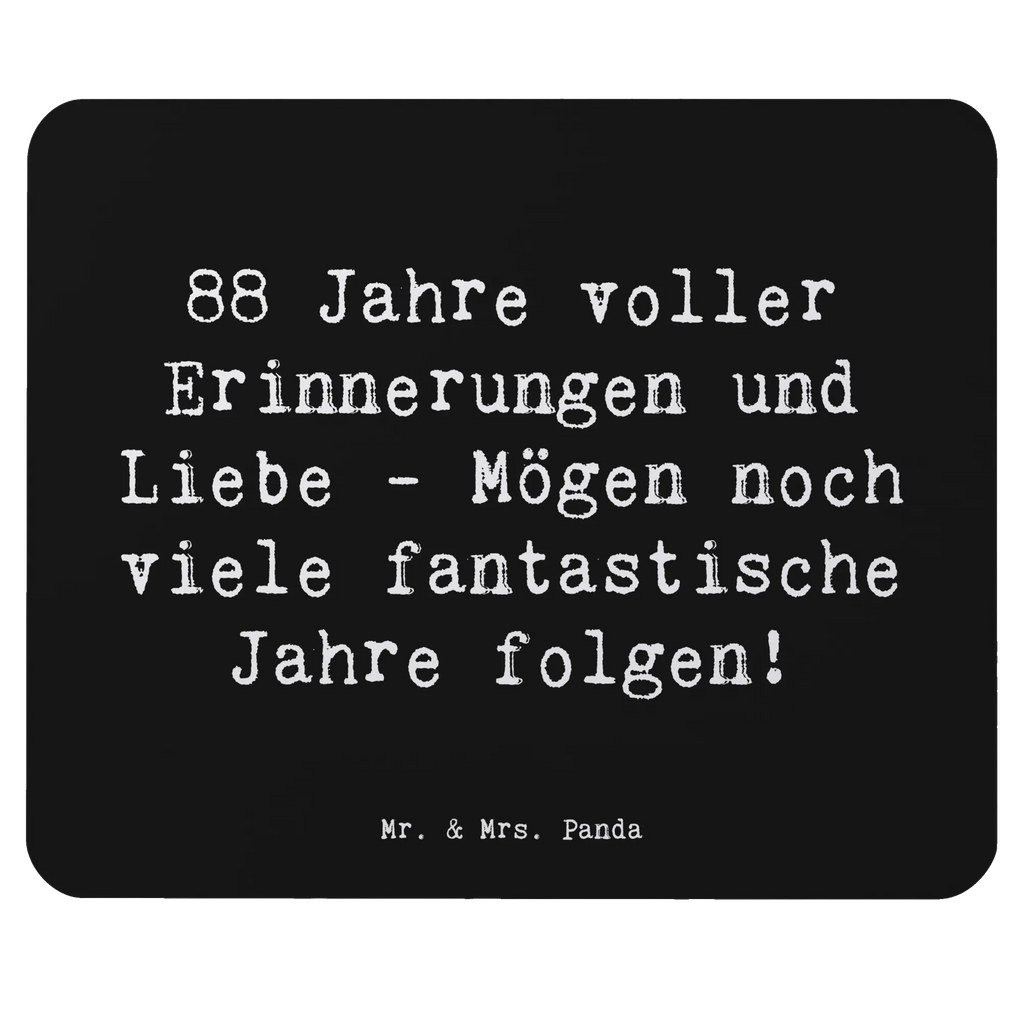 88 Jahre voller Erinnerungen und Liebe - Mögen noch viele fantastische Jahre folgen!

Mr. & Mrs. Panda